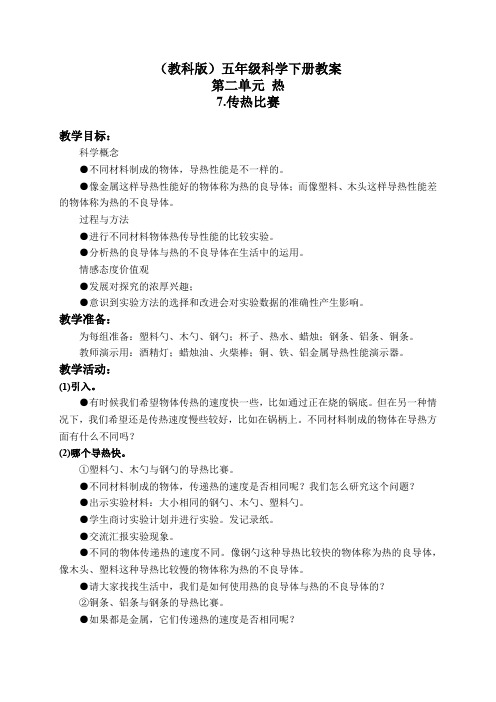 （教科版）五年级科学下册教案
第二单元 热
7.传热比赛

教学目标：

科学概念

●不同材料制成的物体，导热性能是不一样的。

●像金属这样导热性能好的物体称为热的良导体；而像塑料、木头这样导热性能差的物体称为热的不良导体。

过程与方法

●进行不同材料物体热传导性能的比较实验。

●分析热的良导体与热的不良导体在生活中的运用。

情感态度价值观

●发展对探究的浓厚兴趣；

●意识到实验方法的选择和改进会对实验数据的准确性产生影响。

教学准备：

为每组准备：塑料勺、木勺、钢勺；杯子、热水、蜡烛；钢条、铝条、铜条。

教师演示用：酒精灯；蜡烛油、火柴棒；铜、铁、铝金属导热性能演示器。

教学活动：

(1)引入。

●有时候我们希望物体传热的速度快一些，比如通过正在烧的锅底。但在另一种情况下，我们希望还是传热速度慢些较好，比如在锅柄上。不同材料制成的物体在导热方面有什么不同吗？

(2)哪个导热快。

①塑料勺、木勺与钢勺的导热比赛。

●不同材料制成的物体，传递热的速度是否相同呢？我们怎么研究这个问题？

●出示实验材料：大小相同的钢勺、木勺、塑料勺。

●学生商讨实验计划并进行实验。发记录纸。

●交流汇报实验现象。

●不同的物体传递热的速度不同。像钢勺这种导热比较快的物体称为热的良导体，像木头、塑料这种导热比较慢的物体称为热的不良导体。

●请大家找找生活中，我们是如何使用热的良导体与热的不良导体的？

②铜条、铝条与钢条的导热比赛。

●如果都是金属，它们传递热的速度是否相同呢？